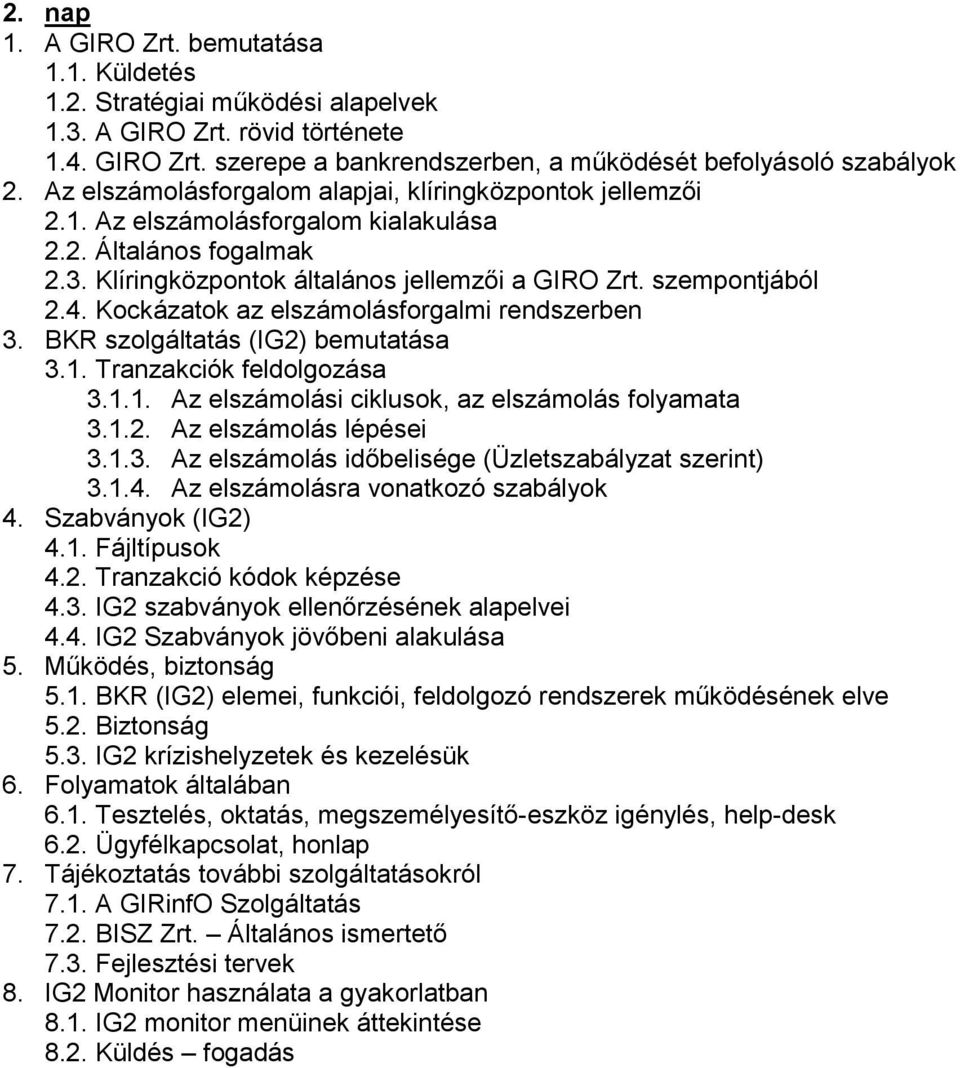 2. nap
1. A GIRO Zrt. bemutatása
1.1. Küldetés
1.2. Stratégiai működési alapelvek
1.3. A GIRO Zrt. rövid története
1.4. GIRO Zrt. szerepe a bankrendszerben, a működését befolyásoló szabályok
2. Az elszámolásforgalom alapjai, klíringközpontok jellemzői
2.1. Az elszámolásforgalom kialakulása
2.2. Általános fogalmak
2.3. Klíringközpontok általános jellemzői a GIRO Zrt. szempontjából
2.4. Kockázatok az elszámolásforgalmi rendszerben
3. BKR szolgáltatás (IG2) bemutatása
3.1. Tranzakciók feldolgozása
3.1.1. Az elszámolási ciklusok, az elszámolás folyamata
3.1.2. Az elszámolás lépései
3.1.3. Az elszámolás időbelisége (Üzletszabályzat szerint)
3.1.4. Az elszámolásra vonatkozó szabályok
4. Szabványok (IG2)
4.1. Fájltípusok
4.2. Tranzakció kódok képzése
4.3. IG2 szabványok ellenőrzésének alapelvei
4.4. IG2 Szabványok jövőbeni alakulása
5. Működés, biztonság
5.1. BKR (IG2) elemei, funkciói, feldolgozó rendszerek működésének elve
5.2. Biztonság
5.3. IG2 krízishelyzetek és kezelésük
6. Folyamatok általában
6.1. Tesztelés, oktatás, megszemélyesítő-eszköz igénylés, help-desk
6.2. Ügyfélkapcsolat, honlap
7. Tájékoztatás további szolgáltatásokról
7.1. A GIRinfO Szolgáltatás
7.2. BISZ Zrt. – Általános ismertető
7.3. Fejlesztési tervek
8. IG2 Monitor használata a gyakorlatban
8.1. IG2 monitor menüinek áttekintése
8.2. Küldés – fogadás